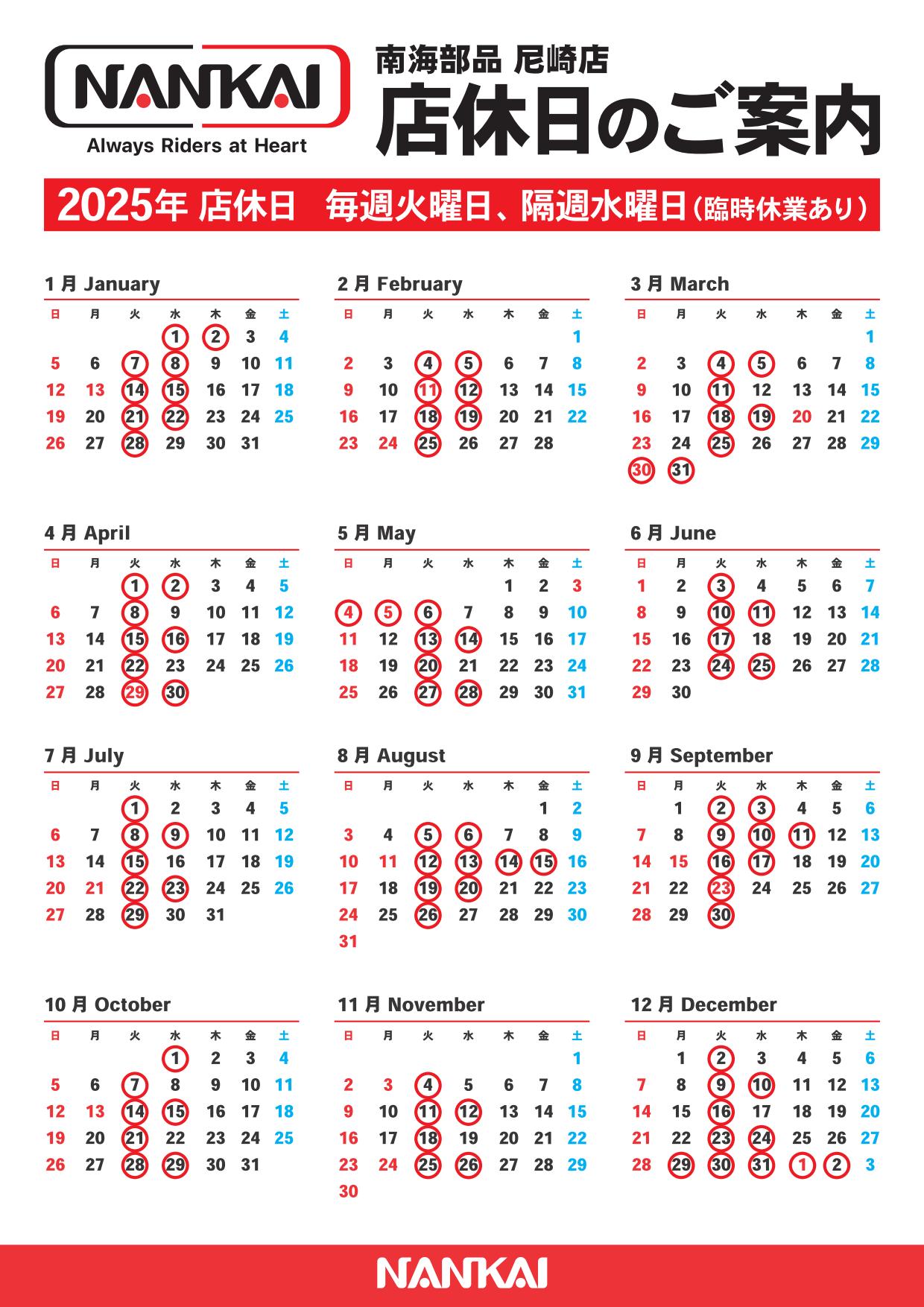 NANKAI
Always Riders at Heart

南海部品 尼崎店
店休日のご案内

2025年 店休日 毎週火曜日、隔週水曜日（臨時休業あり）

1月 January

| 日 | 月 | 火 | 水 | 木 | 金 | 土 |
|---|---|---|---|---|---|---|
| | | | 1 | 2 | 3 | 4 |
| 5 | 6 | 7 | 8 | 9 | 10 | 11 |
| 12 | 13 | 14 | 15 | 16 | 17 | 18 |
| 19 | 20 | 21 | 22 | 23 | 24 | 25 |
| 26 | 27 | 28 | 29 | 30 | 31 | |

2月 February

| 日 | 月 | 火 | 水 | 木 | 金 | 土 |
|---|---|---|---|---|---|---|
| | | | | | | 1 |
| 2 | 3 | 4 | 5 | 6 | 7 | 8 |
| 9 | 10 | 11 | 12 | 13 | 14 | 15 |
| 16 | 17 | 18 | 19 | 20 | 21 | 22 |
| 23 | 24 | 25 | 26 | 27 | 28 | |

3月 March

| 日 | 月 | 火 | 水 | 木 | 金 | 土 |
|---|---|---|---|---|---|---|
| | | | | | | 1 |
| 2 | 3 | 4 | 5 | 6 | 7 | 8 |
| 9 | 10 | 11 | 12 | 13 | 14 | 15 |
| 16 | 17 | 18 | 19 | 20 | 21 | 22 |
| 23 | 24 | 25 | 26 | 27 | 28 | 29 |
| 30 | 31 | | | | | |

4月 April

| 日 | 月 | 火 | 水 | 木 | 金 | 土 |
|---|---|---|---|---|---|---|
| | | 1 | 2 | 3 | 4 | 5 |
| 6 | 7 | 8 | 9 | 10 | 11 | 12 |
| 13 | 14 | 15 | 16 | 17 | 18 | 19 |
| 20 | 21 | 22 | 23 | 24 | 25 | 26 |
| 27 | 28 | 29 | 30 | | | |

5月 May

| 日 | 月 | 火 | 水 | 木 | 金 | 土 |
|---|---|---|---|---|---|---|
| | | | | 1 | 2 | 3 |
| 4 | 5 | 6 | 7 | 8 | 9 | 10 |
| 11 | 12 | 13 | 14 | 15 | 16 | 17 |
| 18 | 19 | 20 | 21 | 22 | 23 | 24 |
| 25 | 26 | 27 | 28 | 29 | 30 | 31 |

6月 June

| 日 | 月 | 火 | 水 | 木 | 金 | 土 |
|---|---|---|---|---|---|---|
| 1 | 2 | 3 | 4 | 5 | 6 | 7 |
| 8 | 9 | 10 | 11 | 12 | 13 | 14 |
| 15 | 16 | 17 | 18 | 19 | 20 | 21 |
| 22 | 23 | 24 | 25 | 26 | 27 | 28 |
| 29 | 30 | | | | | |

7月 July

| 日 | 月 | 火 | 水 | 木 | 金 | 土 |
|---|---|---|---|---|---|---|
| | | 1 | 2 | 3 | 4 | 5 |
| 6 | 7 | 8 | 9 | 10 | 11 | 12 |
| 13 | 14 | 15 | 16 | 17 | 18 | 19 |
| 20 | 21 | 22 | 23 | 24 | 25 | 26 |
| 27 | 28 | 29 | 30 | 31 | | |

8月 August

| 日 | 月 | 火 | 水 | 木 | 金 | 土 |
|---|---|---|---|---|---|---|
| | | | | | 1 | 2 |
| 3 | 4 | 5 | 6 | 7 | 8 | 9 |
| 10 | 11 | 12 | 13 | 14 | 15 | 16 |
| 17 | 18 | 19 | 20 | 21 | 22 | 23 |
| 24 | 25 | 26 | 27 | 28 | 29 | 30 |
| 31 | | | | | | |

9月 September

| 日 | 月 | 火 | 水 | 木 | 金 | 土 |
|---|---|---|---|---|---|---|
| | 1 | 2 | 3 | 4 | 5 | 6 |
| 7 | 8 | 9 | 10 | 11 | 12 | 13 |
| 14 | 15 | 16 | 17 | 18 | 19 | 20 |
| 21 | 22 | 23 | 24 | 25 | 26 | 27 |
| 28 | 29 | 30 | | | | |

10月 October

| 日 | 月 | 火 | 水 | 木 | 金 | 土 |
|---|---|---|---|---|---|---|
| | | | 1 | 2 | 3 | 4 |
| 5 | 6 | 7 | 8 | 9 | 10 | 11 |
| 12 | 13 | 14 | 15 | 16 | 17 | 18 |
| 19 | 20 | 21 | 22 | 23 | 24 | 25 |
| 26 | 27 | 28 | 29 | 30 | 31 | |

11月 November

| 日 | 月 | 火 | 水 | 木 | 金 | 土 |
|---|---|---|---|---|---|---|
| | | | | | | 1 |
| 2 | 3 | 4 | 5 | 6 | 7 | 8 |
| 9 | 10 | 11 | 12 | 13 | 14 | 15 |
| 16 | 17 | 18 | 19 | 20 | 21 | 22 |
| 23 | 24 | 25 | 26 | 27 | 28 | 29 |
| 30 | | | | | | |

12月 December

| 日 | 月 | 火 | 水 | 木 | 金 | 土 |
|---|---|---|---|---|---|---|
| | 1 | 2 | 3 | 4 | 5 | 6 |
| 7 | 8 | 9 | 10 | 11 | 12 | 13 |
| 14 | 15 | 16 | 17 | 18 | 19 | 20 |
| 21 | 22 | 23 | 24 | 25 | 26 | 27 |
| 28 | 29 | 30 | 31 | 1 | 2 | 3 |

NANKAI